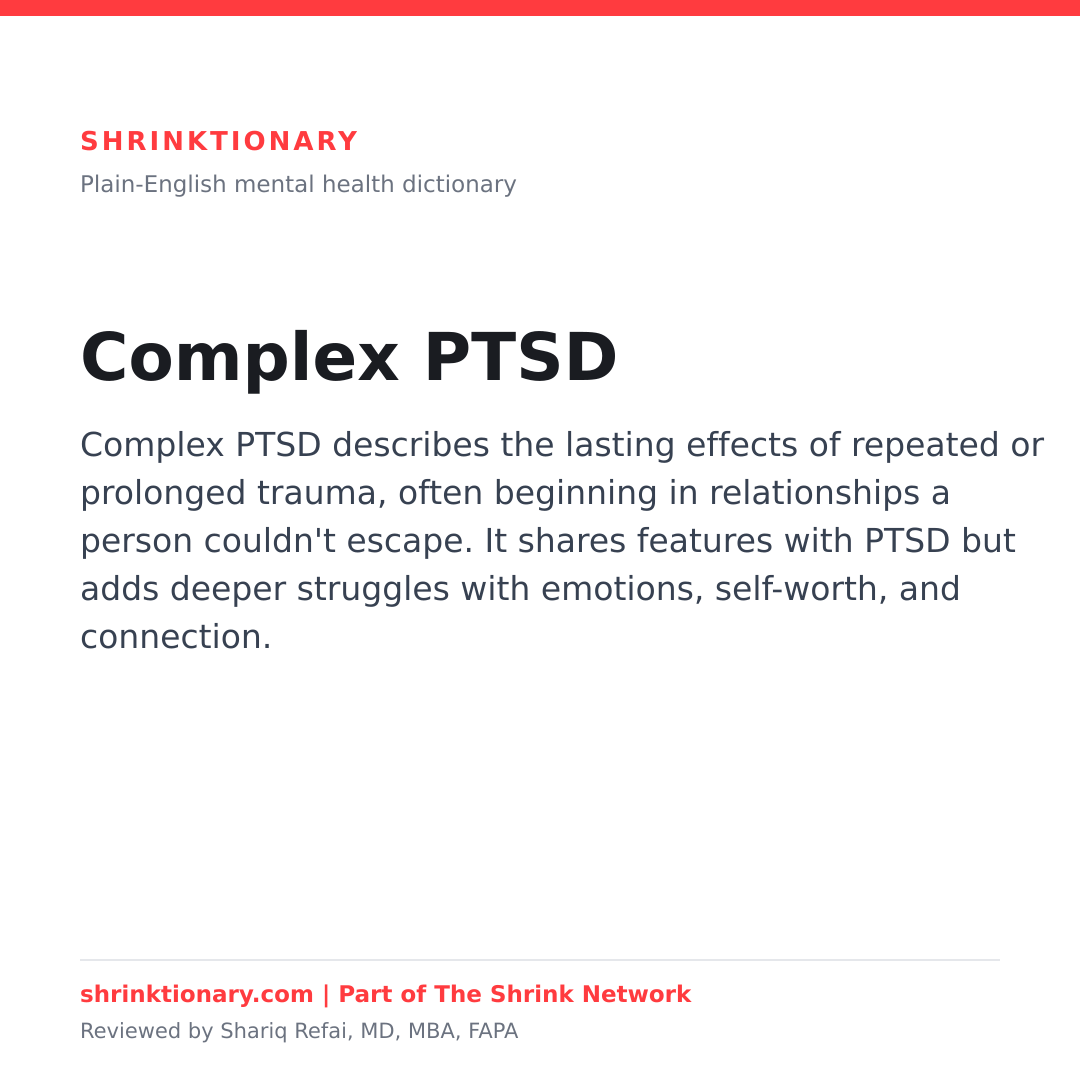 SHRINKTIONARY
Plain-English mental health dictionary

Complex PTSD

Complex PTSD describes the lasting effects of repeated or prolonged trauma, often beginning in relationships a person couldn't escape. It shares features with PTSD but adds deeper struggles with emotions, self-worth, and connection.

shrinktionary.com | Part of The Shrink Network
Reviewed by Shariq Refai, MD, MBA, FAPA